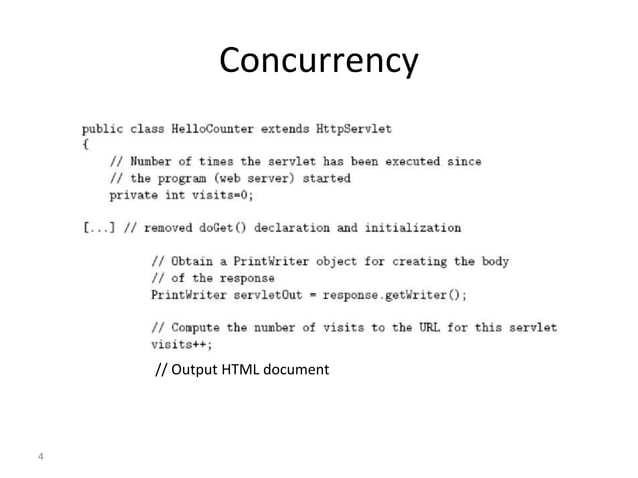 Concurrency

public class HelloCounter extends HttpServlet
{
    // Number of times the servlet has been executed since
    // the program (web server) started
    private int visits=0;

[...] // removed doGet() declaration and initialization

        // Obtain a PrintWriter object for creating the body
        // of the response
        PrintWriter servletOut = response.getWriter();

        // Compute the number of visits to the URL for this servlet
        visits++;

        // Output HTML document

4